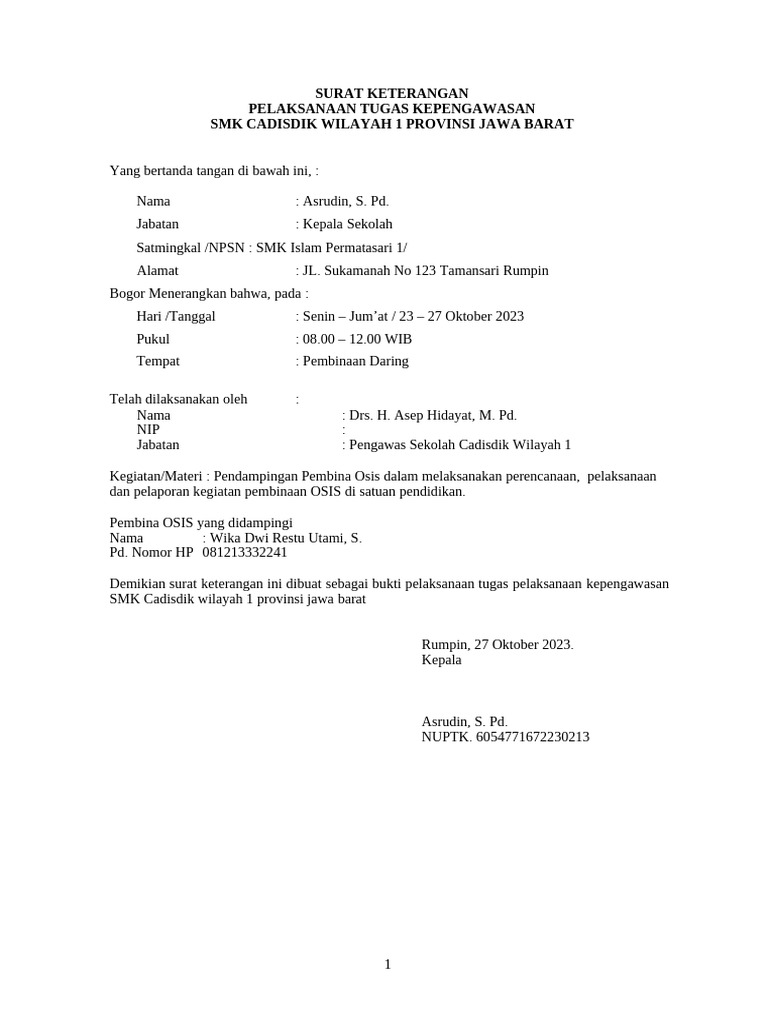 SURAT KETERANGAN
PELAKSANAAN TUGAS KEPENGAWASAN
SMK CADISDIK WILAYAH 1 PROVINSI JAWA BARAT

Yang bertanda tangan di bawah ini, :

Nama : Asrudin, S. Pd.
Jabatan : Kepala Sekolah
Satmingkal /NPSN : SMK Islam Permatasari 1/
Alamat : JL. Sukamanah No 123 Tamansari Rumpin

Bogor Menerangkan bahwa, pada :
Hari /Tanggal : Senin – Jum'at / 23 – 27 Oktober 2023
Pukul : 08.00 – 12.00 WIB
Tempat : Pembinaan Daring

Telah dilaksanakan oleh :
Nama : Drs. H. Asep Hidayat, M. Pd.
NIP :
Jabatan : Pengawas Sekolah Cadisdik Wilayah 1

Kegiatan/Materi : Pendampingan Pembina Osis dalam melaksanakan perencanaan, pelaksanaan dan pelaporan kegiatan pembinaan OSIS di satuan pendidikan.

Pembina OSIS yang didampingi
Nama : Wika Dwi Restu Utami, S. Pd. Nomor HP 081213332241

Demikian surat keterangan ini dibuat sebagai bukti pelaksanaan tugas pelaksanaan kepengawasan SMK Cadisdik wilayah 1 provinsi jawa barat

Rumpin, 27 Oktober 2023.
Kepala

Asrudin, S. Pd.
NUPTK. 6054771672230213

1